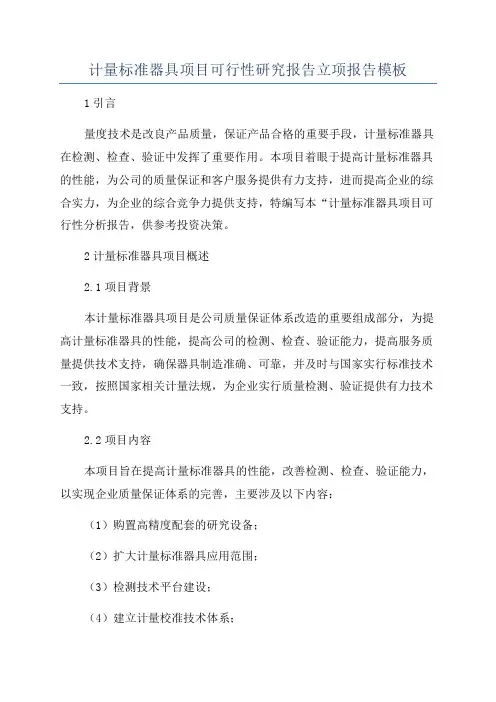 计量标准器具项目可行性研究报告立项报告模板

1 引言

量度技术是改良产品质量，保证产品合格的重要手段，计量标准器具在检测、检查、验证中发挥了重要作用。本项目着眼于提高计量标准器具的性能，为公司的质量保证和客户服务提供有力支持，进而提高企业的综合实力，为企业的综合竞争力提供支持，特编写本“计量标准器具项目可行性分析报告，供参考投资决策。

2 计量标准器具项目概述

2.1 项目背景

本计量标准器具项目是公司质量保证体系改造的重要组成部分，为提高计量标准器具的性能，提高公司的检测、检查、验证能力，提高服务质量提供技术支持，确保器具制造准确、可靠，并及时与国家实行标准技术一致，按照国家相关计量法规，为企业实行质量检测、验证提供有力技术支持。

2.2 项目内容

本项目旨在提高计量标准器具的性能，改善检测、检查、验证能力，以实现企业质量保证体系的完善，主要涉及以下内容：

（1）购置高精度配套的研究设备；

（2）扩大计量标准器具应用范围；

（3）检测技术平台建设；

（4）建立计量校准技术体系；